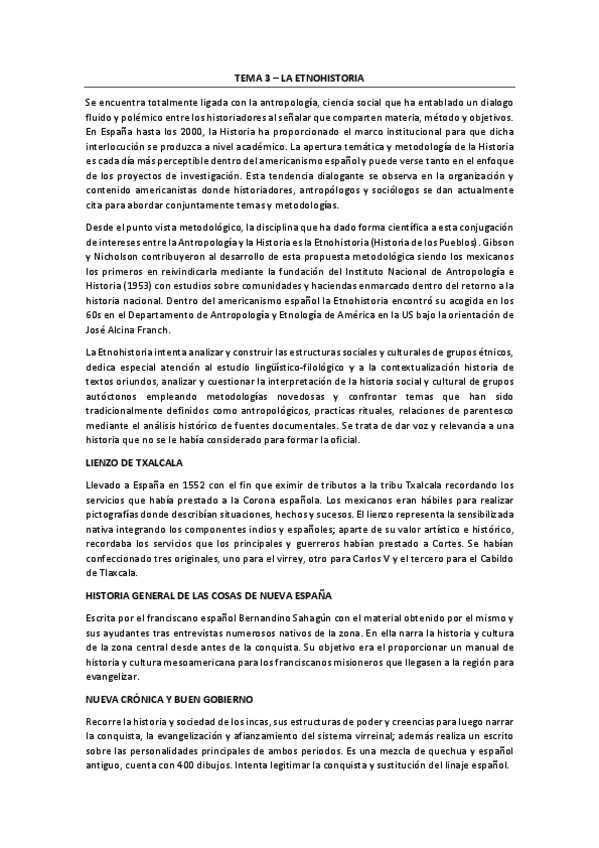 TEMA 3 – LA ETNOHISTORIA

Se encuentra totalmente ligada con la antropología, ciencia social que ha entablado un dialogo fluido y polémico entre los historiadores al señalar que comparten materia, método y objetivos. En España hasta los 2000, la Historia ha proporcionado el marco institucional para que dicha interlocución se produzca a nivel académico. La apertura temática y metodología de la Historia es cada día más perceptible dentro del americanismo español y puede verse tanto en el enfoque de los proyectos de investigación. Esta tendencia dialogante se observa en la organización y contenido americanistas donde historiadores, antropólogos y sociólogos se dan actualmente cita para abordar conjuntamente temas y metodologías.

Desde el punto vista metodológico, la disciplina que ha dado forma científica a esta conjugación de intereses entre la Antropología y la Historia es la Etnohistoria (Historia de los Pueblos). Gibson y Nicholson contribuyeron al desarrollo de esta propuesta metodológica siendo los mexicanos los primeros en reivindicarla mediante la fundación del Instituto Nacional de Antropología e Historia (1953) con estudios sobre comunidades y haciendas enmarcado dentro del retorno a la historia nacional. Dentro del americanismo español la Etnohistoria encontró su acogida en los 60s en el Departamento de Antropología y Etnología de América en la US bajo la orientación de José Alcina Franch.

La Etnohistoria intenta analizar y construir las estructuras sociales y culturales de grupos étnicos, dedica especial atención al estudio lingüístico-filológico y a la contextualización historia de textos oriundos, analizar y cuestionar la interpretación de la historia social y cultural de grupos autóctonos empleando metodologías novedosas y confrontar temas que han sido tradicionalmente definidos como antropológicos, practicas rituales, relaciones de parentesco mediante el análisis histórico de fuentes documentales. Se trata de dar voz y relevancia a una historia que no se le había considerado para formar la oficial.

LIENZO DE TXALCALA

Llevado a España en 1552 con el fin que eximir de tributos a la tribu Txalcala recordando los servicios que había prestado a la Corona española. Los mexicanos eran hábiles para realizar pictografías donde describían situaciones, hechos y sucesos. El lienzo representa la sensibilizada nativa integrando los componentes indios y españoles; aparte de su valor artístico e histórico, recordaba los servicios que los principales y guerreros habían prestado a Cortes. Se habían confeccionado tres originales, uno para el virrey, otro para Carlos V y el tercero para el Cabildo de Tlaxcala.

HISTORIA GENERAL DE LAS COSAS DE NUEVA ESPAÑA

Escrita por el franciscano español Bernandino Sahagún con el material obtenido por el mismo y sus ayudantes tras entrevistas numerosos nativos de la zona. En ella narra la historia y cultura de la zona central desde antes de la conquista. Su objetivo era el proporcionar un manual de historia y cultura mesoamericana para los franciscanos misioneros que llegasen a la región para evangelizar.

NUEVA CRÓNICA Y BUEN GOBIERNO

Recorre la historia y sociedad de los incas, sus estructuras de poder y creencias para luego narrar la conquista, la evangelización y afianzamiento del sistema virreinal; además realiza un escrito sobre las personalidades principales de ambos periodos. Es una mezcla de quechua y español antiguo, cuenta con 400 dibujos. Intenta legitimar la conquista y sustitución del linaje español.